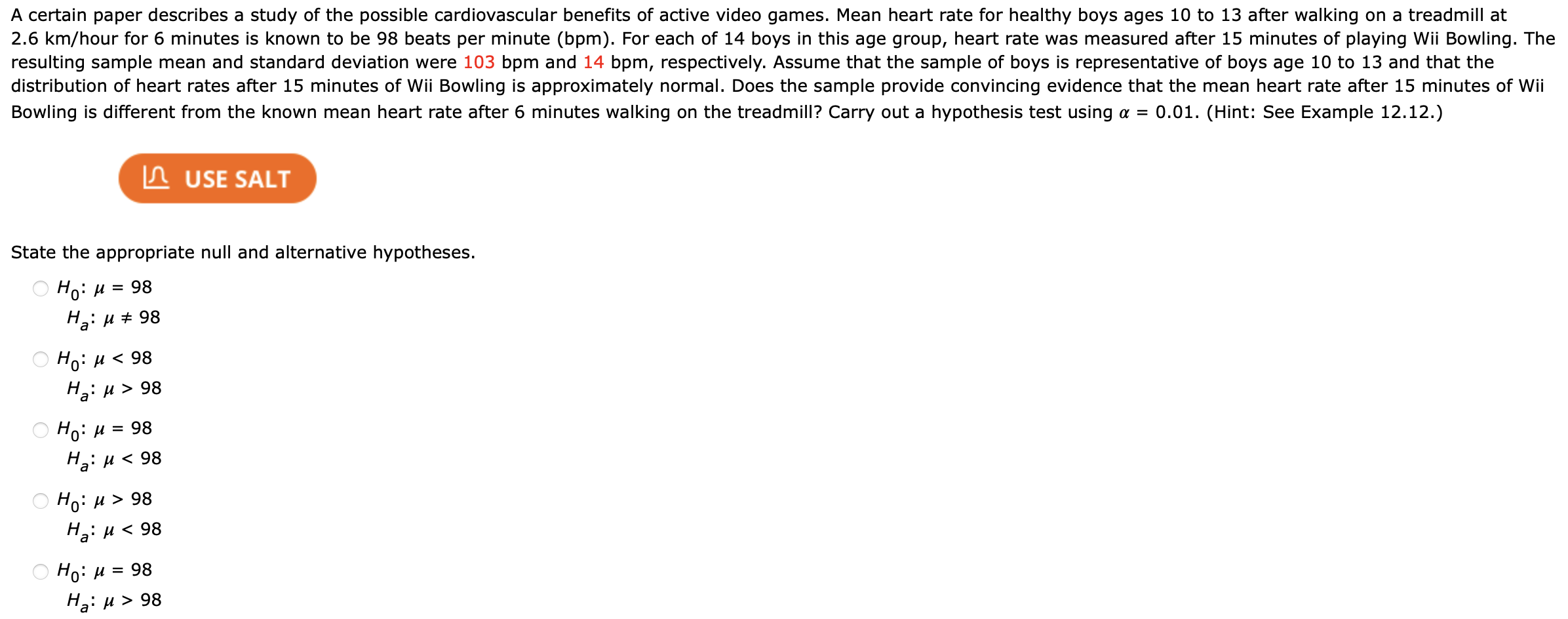 A certain paper describes a study of the possible cardiovascular benefits of active video games. Mean heart rate for healthy boys ages 10 to 13 after walking on a treadmill at 2.6 km/hour for 6 minutes is known to be 98 beats per minute (bpm). For each of 14 boys in this age group, heart rate was measured after 15 minutes of playing Wii Bowling. The resulting sample mean and standard deviation were 103 bpm and 14 bpm, respectively. Assume that the sample of boys is representative of boys age 10 to 13 and that the distribution of heart rates after 15 minutes of Wii Bowling is approximately normal. Does the sample provide convincing evidence that the mean heart rate after 15 minutes of Wii Bowling is different from the known mean heart rate after 6 minutes walking on the treadmill? Carry out a hypothesis test using $\alpha = 0.01$. (Hint: See Example 12.12.)

USE SALT

State the appropriate null and alternative hypotheses.

$H_0$: $\mu = 98$
$H_a$: $\mu \neq 98$

$H_0$: $\mu < 98$
$H_a$: $\mu > 98$

$H_0$: $\mu = 98$
$H_a$: $\mu < 98$

$H_0$: $\mu > 98$
$H_a$: $\mu < 98$

$H_0$: $\mu = 98$
$H_a$: $\mu > 98$